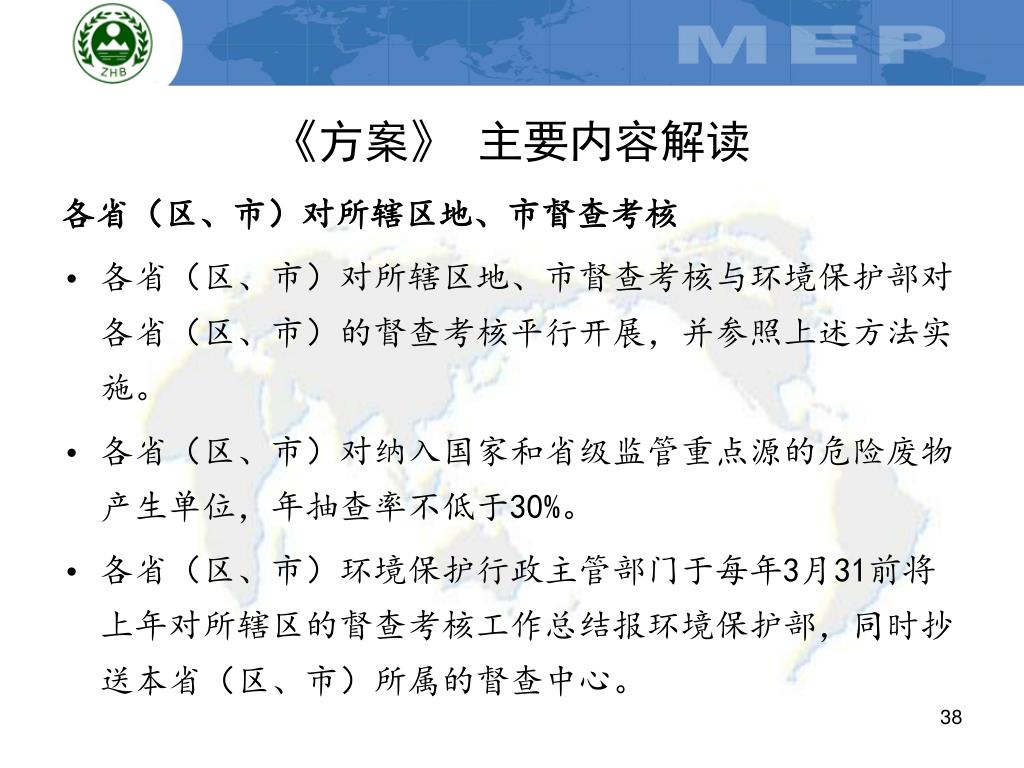 ZHB

MEP

《方案》 主要内容解读

各省（区、市）对所辖区地、市督查考核

• 各省（区、市）对所辖区地、市督查考核与环境保护部对各省（区、市）的督查考核平行开展，并参照上述方法实施。

• 各省（区、市）对纳入国家和省级监管重点源的危险废物产生单位，年抽查率不低于30%。

• 各省（区、市）环境保护行政主管部门于每年3月31前将上年对所辖区的督查考核工作总结报环境保护部，同时抄送本省（区、市）所属的督查中心。

38